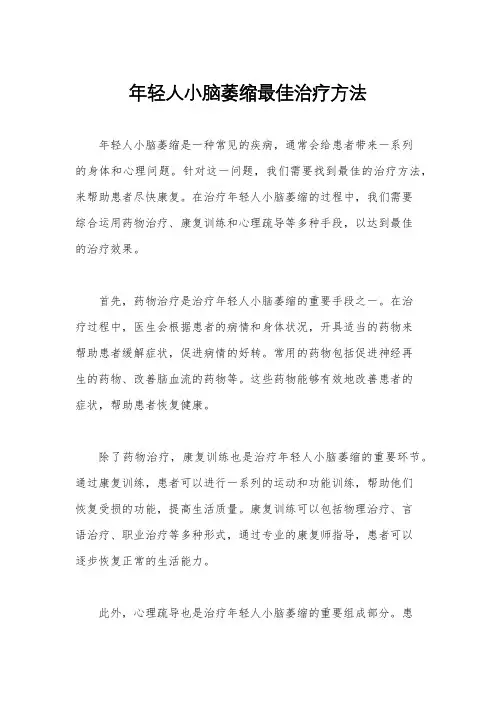 年轻人小脑萎缩最佳治疗方法

年轻人小脑萎缩是一种常见的疾病，通常会给患者带来一系列的身体和心理问题。针对这一问题，我们需要找到最佳的治疗方法，来帮助患者尽快康复。在治疗年轻人小脑萎缩的过程中，我们需要综合运用药物治疗、康复训练和心理疏导等多种手段，以达到最佳的治疗效果。

首先，药物治疗是治疗年轻人小脑萎缩的重要手段之一。在治疗过程中，医生会根据患者的病情和身体状况，开具适当的药物来帮助患者缓解症状，促进病情的好转。常用的药物包括促进神经再生的药物、改善脑血流的药物等。这些药物能够有效地改善患者的症状，帮助患者恢复健康。

除了药物治疗，康复训练也是治疗年轻人小脑萎缩的重要环节。通过康复训练，患者可以进行一系列的运动和功能训练，帮助他们恢复受损的功能，提高生活质量。康复训练可以包括物理治疗、言语治疗、职业治疗等多种形式，通过专业的康复师指导，患者可以逐步恢复正常的生活能力。

此外，心理疏导也是治疗年轻人小脑萎缩的重要组成部分。患